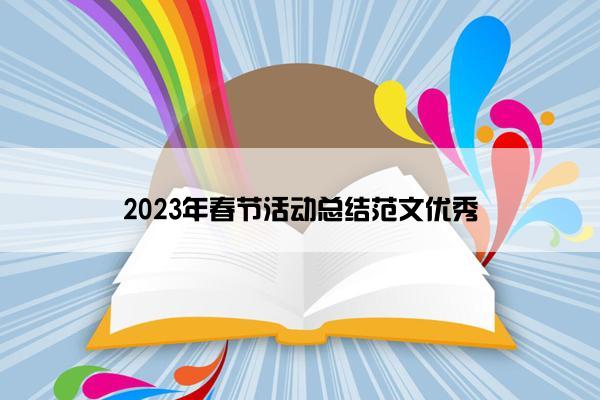 2023年春节活动总结范文优秀